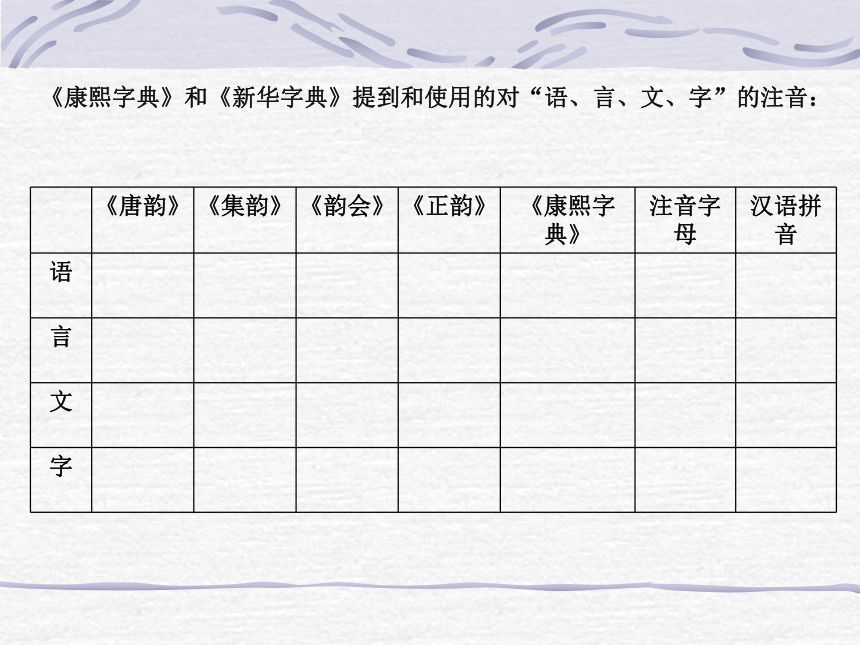 《康熙字典》和《新华字典》提到和使用的对“语、言、文、字”的注音：

| | 《唐韵》 | 《集韵》 | 《韵会》 | 《正韵》 | 《康熙字典》 | 注音字母 | 汉语拼音 |
|---|---|---|---|---|---|---|---|
| 语 | | | | | | | |
| 言 | | | | | | | |
| 文 | | | | | | | |
| 字 | | | | | | | |